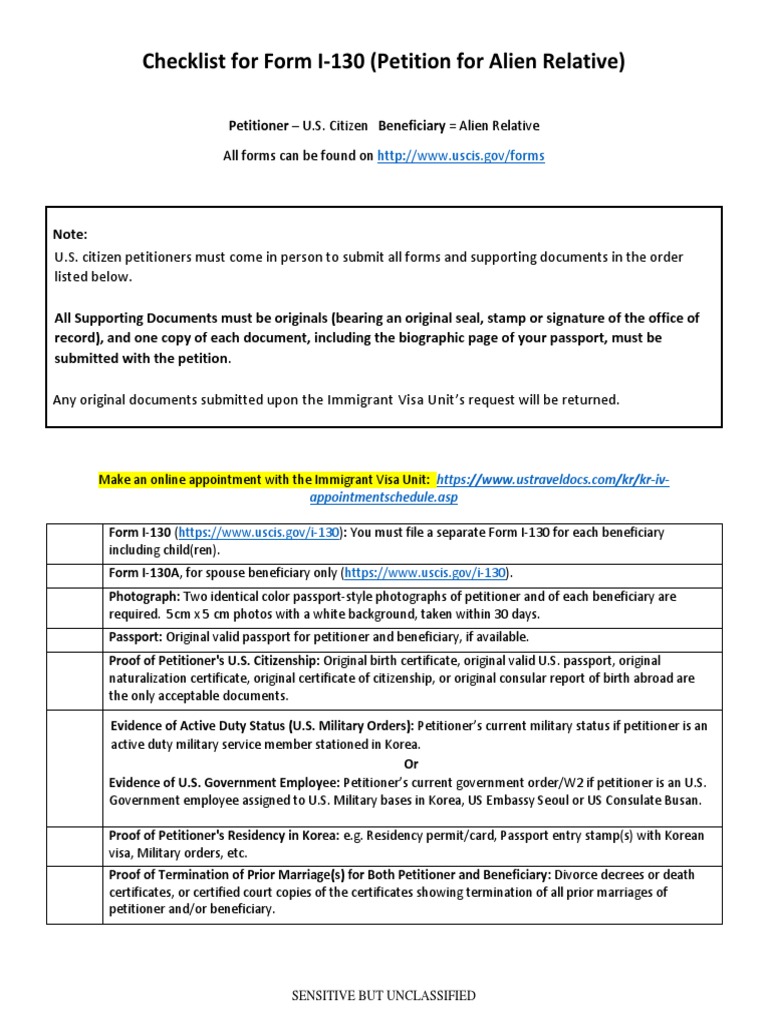 Checklist for Form I-130 (Petition for Alien Relative)

Petitioner – U.S. Citizen Beneficiary = Alien Relative

All forms can be found on http://www.uscis.gov/forms

Note:
U.S. citizen petitioners must come in person to submit all forms and supporting documents in the order listed below.

All Supporting Documents must be originals (bearing an original seal, stamp or signature of the office of record), and one copy of each document, including the biographic page of your passport, must be submitted with the petition.

Any original documents submitted upon the Immigrant Visa Unit's request will be returned.

Make an online appointment with the Immigrant Visa Unit: https://www.ustraveldocs.com/kr/kr-iv-appointmentschedule.asp

| | |
|---|---|
| | Form I-130 (https://www.uscis.gov/i-130): You must file a separate Form I-130 for each beneficiary including child(ren). |
| | Form I-130A, for spouse beneficiary only (https://www.uscis.gov/i-130). |
| | Photograph: Two identical color passport-style photographs of petitioner and of each beneficiary are required. 5cm x 5 cm photos with a white background, taken within 30 days. |
| | Passport: Original valid passport for petitioner and beneficiary, if available. |
| | Proof of Petitioner's U.S. Citizenship: Original birth certificate, original valid U.S. passport, original naturalization certificate, original certificate of citizenship, or original consular report of birth abroad are the only acceptable documents. |
| | Evidence of Active Duty Status (U.S. Military Orders): Petitioner's current military status if petitioner is an active duty military service member stationed in Korea. Or Evidence of U.S. Government Employee: Petitioner's current government order/W2 if petitioner is an U.S. Government employee assigned to U.S. Military bases in Korea, US Embassy Seoul or US Consulate Busan. |
| | Proof of Petitioner's Residency in Korea: e.g. Residency permit/card, Passport entry stamp(s) with Korean visa, Military orders, etc. |
| | Proof of Termination of Prior Marriage(s) for Both Petitioner and Beneficiary: Divorce decrees or death certificates, or certified court copies of the certificates showing termination of all prior marriages of petitioner and/or beneficiary. |

SENSITIVE BUT UNCLASSIFIED